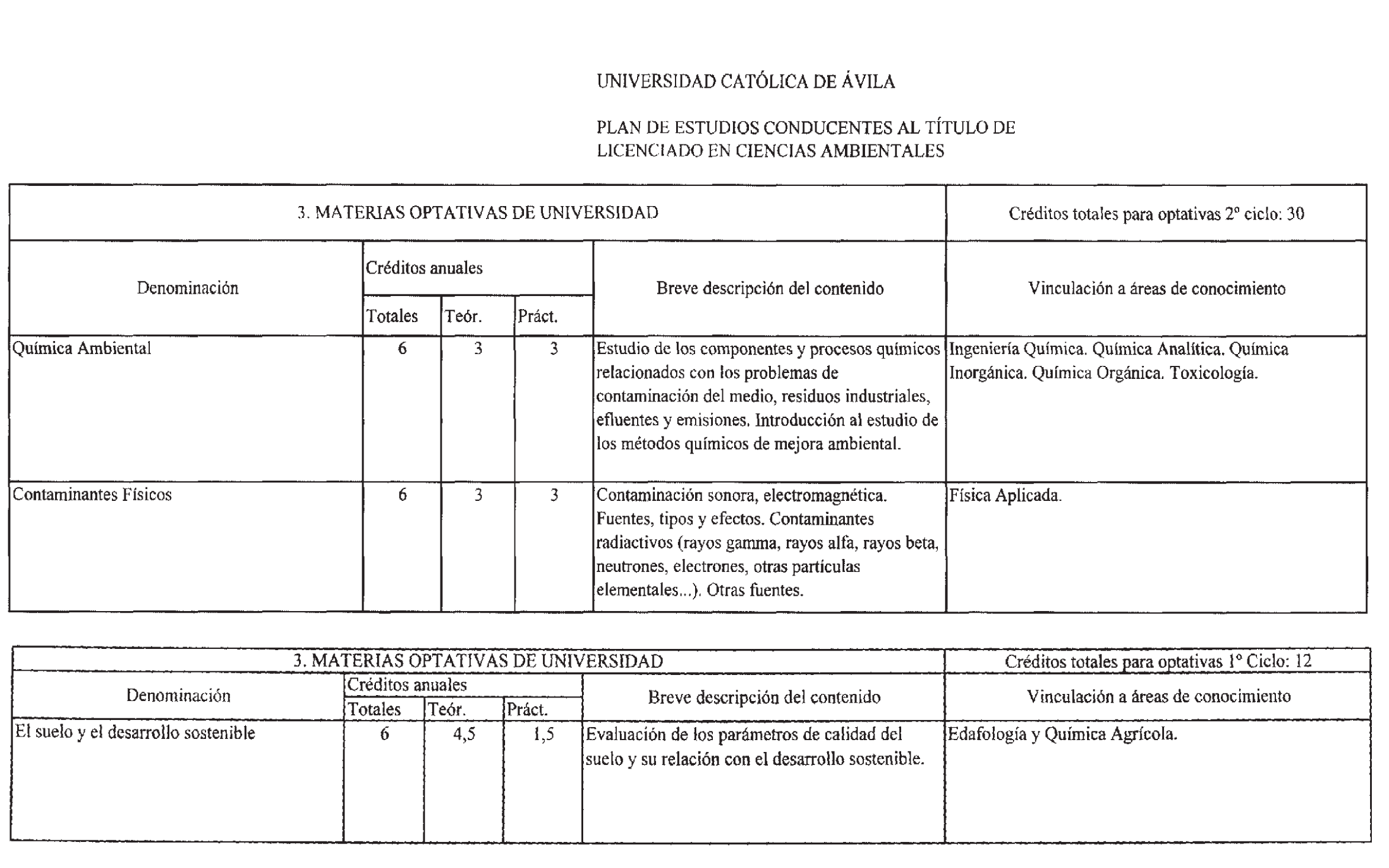 UNIVERSIDAD CATÓLICA DE ÁVILA

PLAN DE ESTUDIOS CONDUCENTES AL TÍTULO DE LICENCIADO EN CIENCIAS AMBIENTALES

| 3. MATERIAS OPTATIVAS DE UNIVERSIDAD | | | | | Créditos totales para optativas 2º ciclo: 30 |
|---|---|---|---|---|---|
| Denominación | Créditos anuales | | | Breve descripción del contenido | Vinculación a áreas de conocimiento |
| | Totales | Teór. | Práct. | | |
| Química Ambiental | 6 | 3 | 3 | Estudio de los componentes y procesos químicos relacionados con los problemas de contaminación del medio, residuos industriales, efluentes y emisiones. Introducción al estudio de los métodos químicos de mejora ambiental. | Ingeniería Química. Química Analítica. Química Inorgánica. Química Orgánica. Toxicología. |
| Contaminantes Físicos | 6 | 3 | 3 | Contaminación sonora, electromagnética. Fuentes, tipos y efectos. Contaminantes radiactivos (rayos gamma, rayos alfa, rayos beta, neutrones, electrones, otras partículas elementales...). Otras fuentes. | Física Aplicada. |

| 3. MATERIAS OPTATIVAS DE UNIVERSIDAD | | | | | Créditos totales para optativas 1º Ciclo: 12 |
|---|---|---|---|---|---|
| Denominación | Créditos anuales | | | Breve descripción del contenido | Vinculación a áreas de conocimiento |
| | Totales | Teór. | Práct. | | |
| El suelo y el desarrollo sostenible | 6 | 4,5 | 1,5 | Evaluación de los parámetros de calidad del suelo y su relación con el desarrollo sostenible. | Edafología y Química Agrícola. |